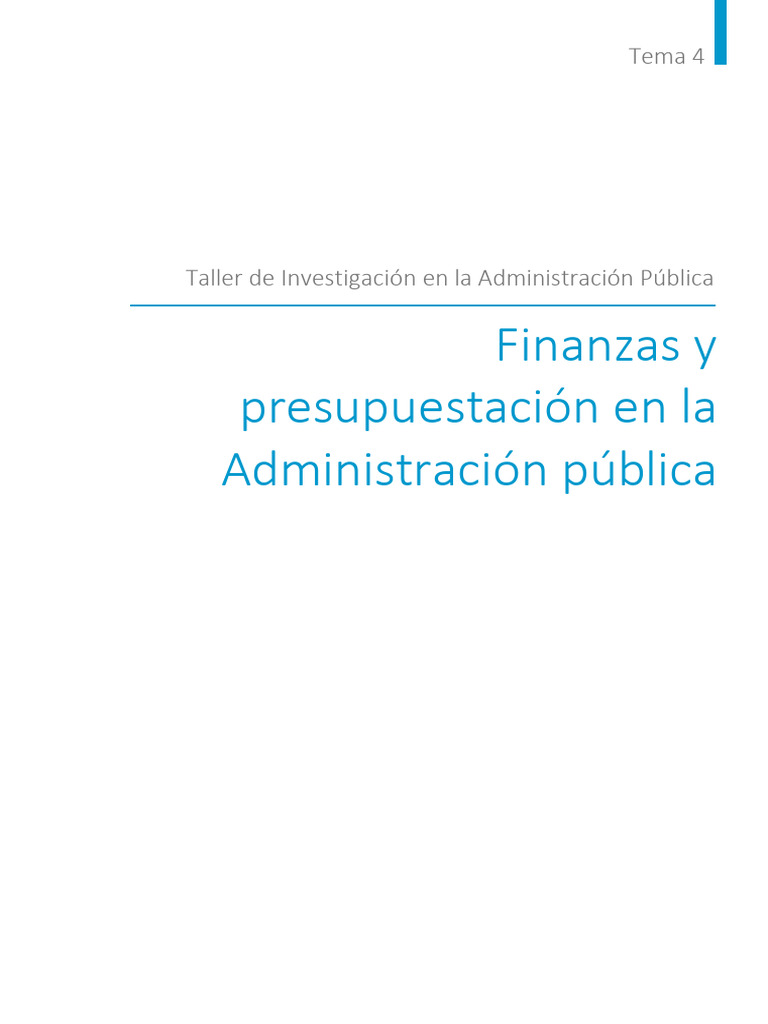 Tema 4

Taller de Investigación en la Administración Pública

Finanzas y presupuestación en la Administración pública